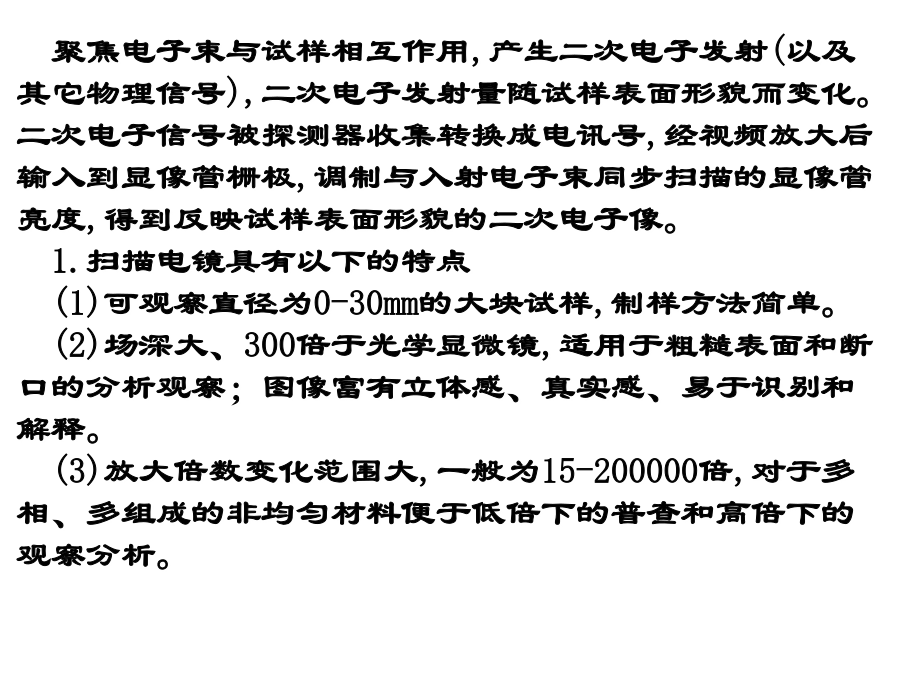 聚焦电子束与试样相互作用，产生二次电子发射（以及其它物理信号），二次电子发射量随试样表面形貌而变化。二次电子信号被探测器收集转换成电讯号，经视频放大后输入到显像管栅极，调制与入射电子束同步扫描的显像管亮度，得到反映试样表面形貌的二次电子像。

1.扫描电镜具有以下的特点

(1)可观察直径为0-30mm的大块试样，制样方法简单。

(2)场深大、300倍于光学显微镜，适用于粗糙表面和断口的分析观察；图像富有立体感、真实感、易于识别和解释。

(3)放大倍数变化范围大，一般为15-200000倍，对于多相、多组成的非均匀材料便于低倍下的普查和高倍下的观察分析。